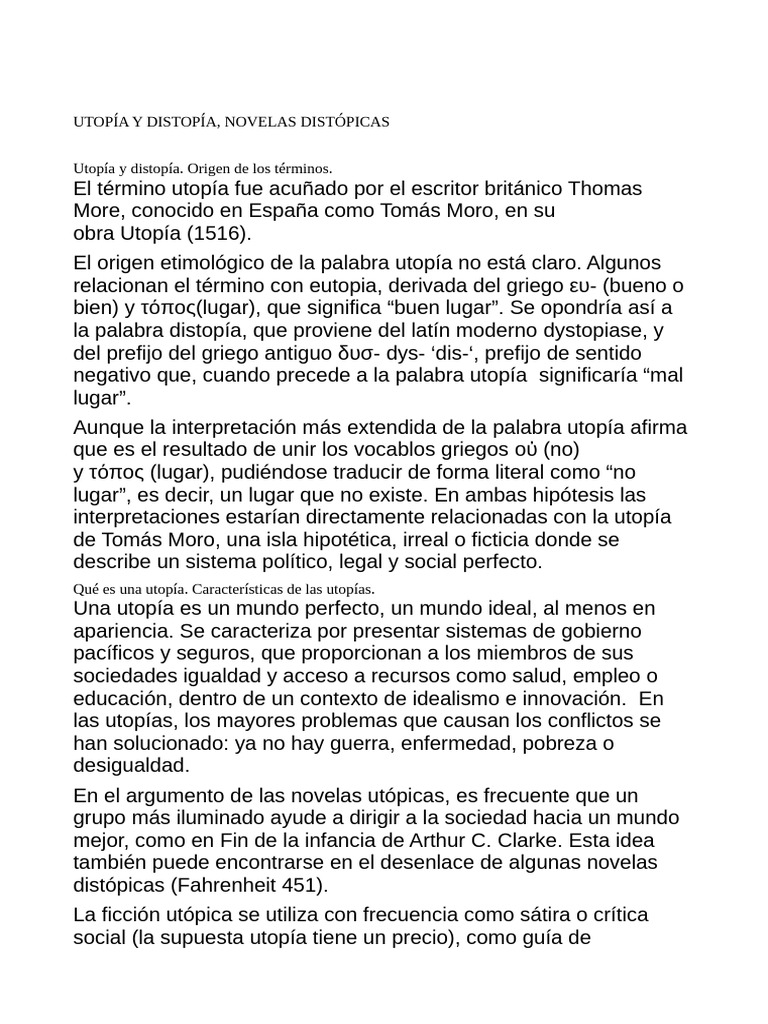 UTOPÍA Y DISTOPÍA, NOVELAS DISTÓPICAS

Utopía y distopía. Origen de los términos.

El término utopía fue acuñado por el escritor británico Thomas More, conocido en España como Tomás Moro, en su obra Utopía (1516).

El origen etimológico de la palabra utopía no está claro. Algunos relacionan el término con eutopia, derivada del griego ευ- (bueno o bien) y τόπος(lugar), que significa “buen lugar”. Se opondría así a la palabra distopía, que proviene del latín moderno dystopiase, y del prefijo del griego antiguo δυσ- dys- ‘dis-‘, prefijo de sentido negativo que, cuando precede a la palabra utopía significaría “mal lugar”.

Aunque la interpretación más extendida de la palabra utopía afirma que es el resultado de unir los vocablos griegos οὐ (no) y τόπος (lugar), pudiéndose traducir de forma literal como “no lugar”, es decir, un lugar que no existe. En ambas hipótesis las interpretaciones estarían directamente relacionadas con la utopía de Tomás Moro, una isla hipotética, irreal o ficticia donde se describe un sistema político, legal y social perfecto.

Qué es una utopía. Características de las utopías.

Una utopía es un mundo perfecto, un mundo ideal, al menos en apariencia. Se caracteriza por presentar sistemas de gobierno pacíficos y seguros, que proporcionan a los miembros de sus sociedades igualdad y acceso a recursos como salud, empleo o educación, dentro de un contexto de idealismo e innovación. En las utopías, los mayores problemas que causan los conflictos se han solucionado: ya no hay guerra, enfermedad, pobreza o desigualdad.

En el argumento de las novelas utópicas, es frecuente que un grupo más iluminado ayude a dirigir a la sociedad hacia un mundo mejor, como en Fin de la infancia de Arthur C. Clarke. Esta idea también puede encontrarse en el desenlace de algunas novelas distópicas (Fahrenheit 451).

La ficción utópica se utiliza con frecuencia como sátira o crítica social (la supuesta utopía tiene un precio), como guía de